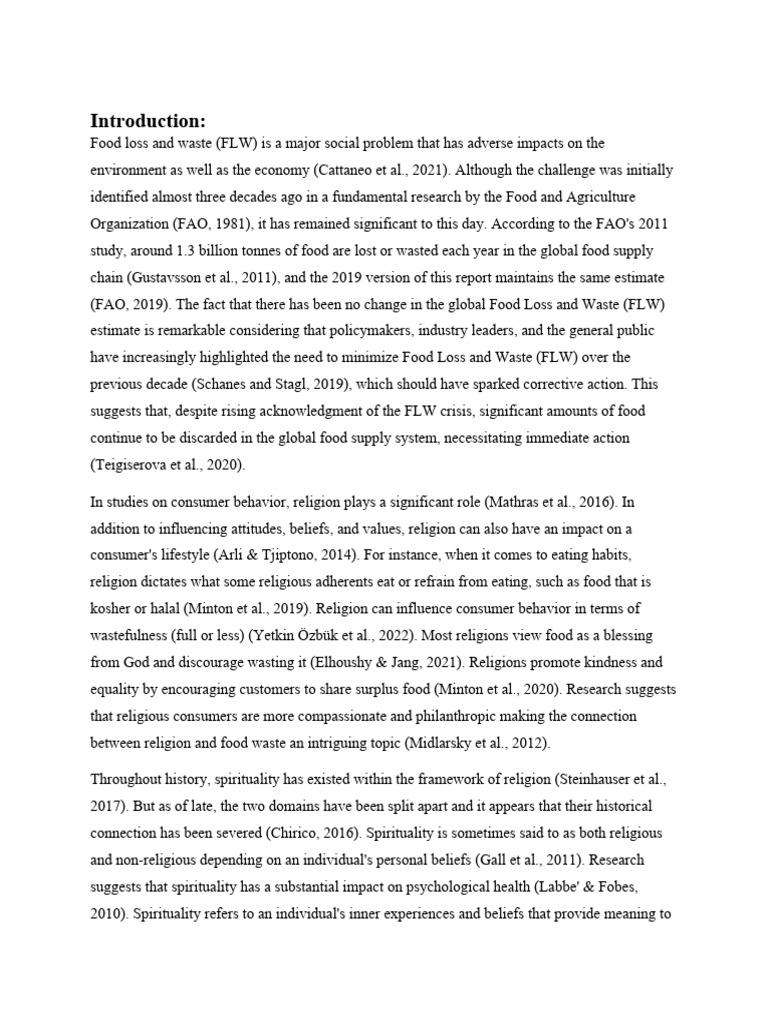 Introduction:

Food loss and waste (FLW) is a major social problem that has adverse impacts on the environment as well as the economy (Cattaneo et al., 2021). Although the challenge was initially identified almost three decades ago in a fundamental research by the Food and Agriculture Organization (FAO, 1981), it has remained significant to this day. According to the FAO's 2011 study, around 1.3 billion tonnes of food are lost or wasted each year in the global food supply chain (Gustavsson et al., 2011), and the 2019 version of this report maintains the same estimate (FAO, 2019). The fact that there has been no change in the global Food Loss and Waste (FLW) estimate is remarkable considering that policymakers, industry leaders, and the general public have increasingly highlighted the need to minimize Food Loss and Waste (FLW) over the previous decade (Schanes and Stagl, 2019), which should have sparked corrective action. This suggests that, despite rising acknowledgment of the FLW crisis, significant amounts of food continue to be discarded in the global food supply system, necessitating immediate action (Teigiserova et al., 2020).

In studies on consumer behavior, religion plays a significant role (Mathras et al., 2016). In addition to influencing attitudes, beliefs, and values, religion can also have an impact on a consumer's lifestyle (Arli & Tjiptono, 2014). For instance, when it comes to eating habits, religion dictates what some religious adherents eat or refrain from eating, such as food that is kosher or halal (Minton et al., 2019). Religion can influence consumer behavior in terms of wastefulness (full or less) (Yetkin Özbük et al., 2022). Most religions view food as a blessing from God and discourage wasting it (Elhoushy & Jang, 2021). Religions promote kindness and equality by encouraging customers to share surplus food (Minton et al., 2020). Research suggests that religious consumers are more compassionate and philanthropic making the connection between religion and food waste an intriguing topic (Midlarsky et al., 2012).

Throughout history, spirituality has existed within the framework of religion (Steinhauser et al., 2017). But as of late, the two domains have been split apart and it appears that their historical connection has been severed (Chirico, 2016). Spirituality is sometimes said to as both religious and non-religious depending on an individual's personal beliefs (Gall et al., 2011). Research suggests that spirituality has a substantial impact on psychological health (Labbe' & Fobes, 2010). Spirituality refers to an individual's inner experiences and beliefs that provide meaning to